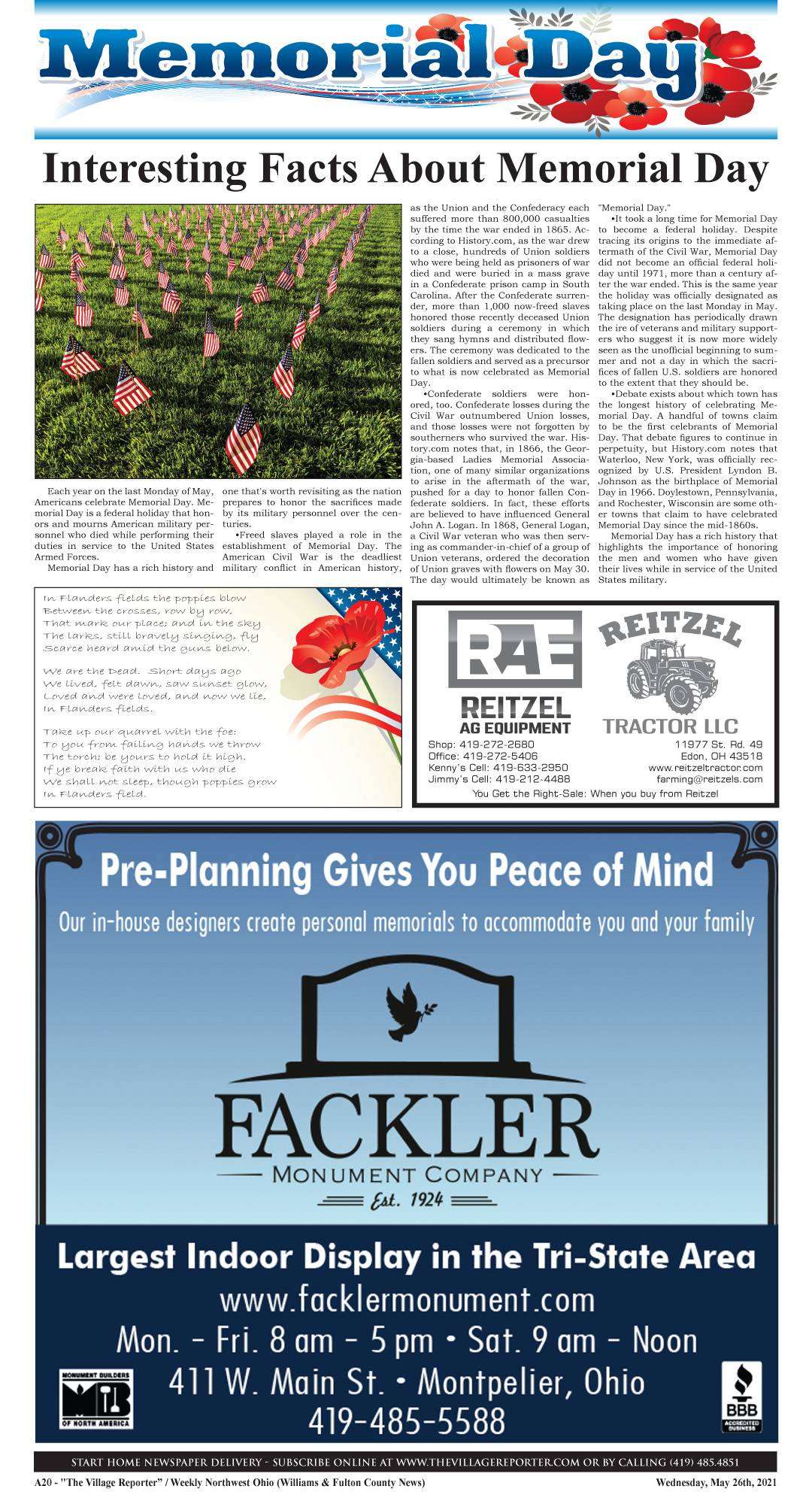 Memorial Day

Interesting Facts About Memorial Day

Each year on the last Monday of May, Americans celebrate Memorial Day. Memorial Day is a federal holiday that honors and mourns American military personnel who died while performing their duties in service to the United States Armed Forces.

Memorial Day has a rich history and one that's worth revisiting as the nation prepares to honor the sacrifices made by its military personnel over the centuries.

•Freed slaves played a role in the establishment of Memorial Day. The American Civil War is the deadliest military conflict in American history, as the Union and the Confederacy each suffered more than 800,000 casualties by the time the war ended in 1865. According to History.com, as the war drew to a close, hundreds of Union soldiers who were being held as prisoners of war died and were buried in a mass grave in a Confederate prison camp in South Carolina. After the Confederate surrender, more than 1,000 now-freed slaves honored those recently deceased Union soldiers during a ceremony in which they sang hymns and distributed flowers. The ceremony was dedicated to the fallen soldiers and served as a precursor to what is now celebrated as Memorial Day.

•Confederate soldiers were honored, too. Confederate losses during the Civil War outnumbered Union losses, and those losses were not forgotten by southerners who survived the war. History.com notes that, in 1866, the Georgia-based Ladies Memorial Association, one of many similar organizations to arise in the aftermath of the war, pushed for a day to honor fallen Confederate soldiers. In fact, these efforts are believed to have influenced General John A. Logan. In 1868, General Logan, a Civil War veteran who was then serving as commander-in-chief of a group of Union veterans, ordered the decoration of Union graves with flowers on May 30. The day would ultimately be known as "Memorial Day."

•It took a long time for Memorial Day to become a federal holiday. Despite tracing its origins to the immediate aftermath of the Civil War, Memorial Day did not become an official federal holiday until 1971, more than a century after the war ended. This is the same year the holiday was officially designated as taking place on the last Monday in May. The designation has periodically drawn the ire of veterans and military supporters who suggest it is now more widely seen as the unofficial beginning to summer and not a day in which the sacrifices of fallen U.S. soldiers are honored to the extent that they should be.

•Debate exists about which town has the longest history of celebrating Memorial Day. A handful of towns claim to be the first celebrants of Memorial Day. That debate figures to continue in perpetuity, but History.com notes that Waterloo, New York, was officially recognized by U.S. President Lyndon B. Johnson as the birthplace of Memorial Day in 1966. Doylestown, Pennsylvania, and Rochester, Wisconsin are some other towns that claim to have celebrated Memorial Day since the mid-1860s.

Memorial Day has a rich history that highlights the importance of honoring the men and women who have given their lives while in service of the United States military.

In Flanders fields the poppies blow
Between the crosses, row by row,
That mark our place; and in the sky
The larks, still bravely singing, fly
Scarce heard amid the guns below.

We are the Dead. Short days ago
We lived, felt dawn, saw sunset glow,
Loved and were loved, and now we lie,
In Flanders fields.

Take up our quarrel with the foe:
To you from failing hands we throw
The torch; be yours to hold it high.
If ye break faith with us who die
We shall not sleep, though poppies grow
In Flanders field.

RAE
REITZEL
AG EQUIPMENT
REITZEL
TRACTOR LLC
Shop: 419-272-2680
Office: 419-272-5406
Kenny's Cell: 419-633-2950
Jimmy's Cell: 419-212-4488
11977 St. Rd. 49
Edon, OH 43518
www.reitzeltractor.com
farming@reitzels.com
You Get the Right-Sale: When you buy from Reitzel

Pre-Planning Gives You Peace of Mind
Our in-house designers create personal memorials to accommodate you and your family
FACKLER
MONUMENT COMPANY
Est. 1924
Largest Indoor Display in the Tri-State Area
www.facklermonument.com
Mon. - Fri. 8 am - 5 pm • Sat. 9 am - Noon
411 W. Main St. • Montpelier, Ohio
419-485-5588
MONUMENT BUILDERS MB OF NORTH AMERICA
BBB ACCREDITED BUSINESS

START HOME NEWSPAPER DELIVERY - SUBSCRIBE ONLINE AT WWW.THEVILLAGEREPORTER.COM OR BY CALLING (419) 485.4851
A20 - "The Village Reporter" / Weekly Northwest Ohio (Williams & Fulton County News)
Wednesday, May 26th, 2021